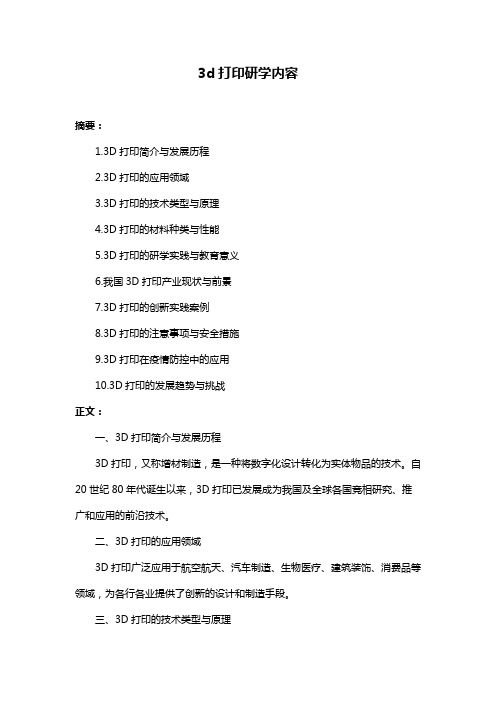 3d 打印研学内容

摘要：

1.3D 打印简介与发展历程

2.3D 打印的应用领域

3.3D 打印的技术类型与原理

4.3D 打印的材料种类与性能

5.3D 打印的研学实践与教育意义

6.我国 3D 打印产业现状与前景

7.3D 打印的创新实践案例

8.3D 打印的注意事项与安全措施

9.3D 打印在疫情防控中的应用

10.3D 打印的发展趋势与挑战

正文：

一、3D 打印简介与发展历程

3D 打印，又称增材制造，是一种将数字化设计转化为实体物品的技术。自 20 世纪 80 年代诞生以来，3D 打印已发展成为我国及全球各国竞相研究、推广和应用的前沿技术。

二、3D 打印的应用领域

3D 打印广泛应用于航空航天、汽车制造、生物医疗、建筑装饰、消费品等领域，为各行各业提供了创新的设计和制造手段。

三、3D 打印的技术类型与原理